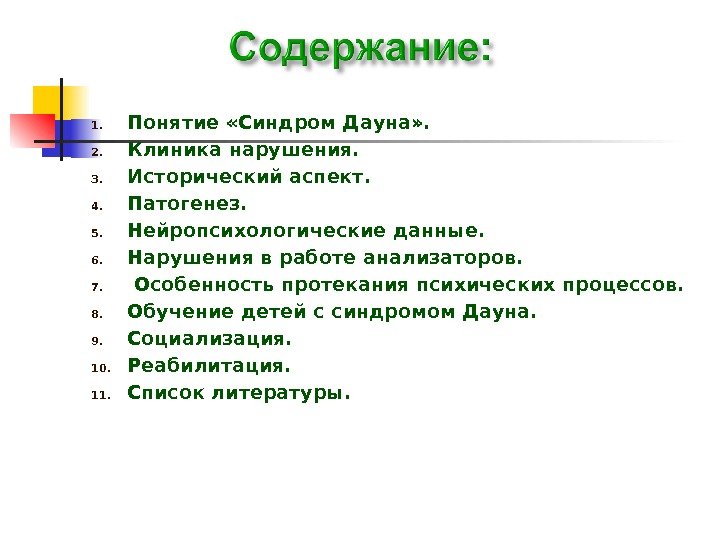 Содержание:

1. Понятие «Синдром Дауна».
2. Клиника нарушения.
3. Исторический аспект.
4. Патогенез.
5. Нейропсихологические данные.
6. Нарушения в работе анализаторов.
7. Особенность протекания психических процессов.
8. Обучение детей с синдромом Дауна.
9. Социализация.
10. Реабилитация.
11. Список литературы.